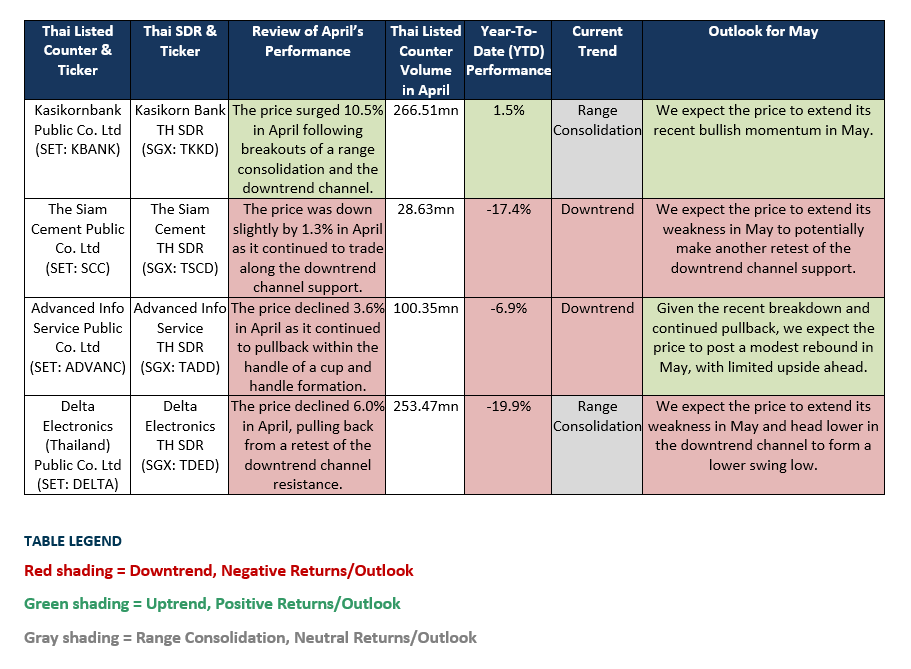 | Thai Listed Counter & Ticker | Thai SDR & Ticker | Review of April's Performance | Thai Listed Counter Volume in April | Year-To-Date (YTD) Performance | Current Trend | Outlook for May |
|---|---|---|---|---|---|---|
| Kasikornbank Public Co. Ltd (SET: KBANK) | Kasikorn Bank TH SDR (SGX: TKKD) | The price surged 10.5% in April following breakouts of a range consolidation and the downtrend channel. | 266.51mn | 1.5% | Range Consolidation | We expect the price to extend its recent bullish momentum in May. |
| The Siam Cement Public Co. Ltd (SET: SCC) | The Siam Cement TH SDR (SGX: TSCD) | The price was down slightly by 1.3% in April as it continued to trade along the downtrend channel support. | 28.63mn | -17.4% | Downtrend | We expect the price to extend its weakness in May to potentially make another retest of the downtrend channel support. |
| Advanced Info Service Public Co. Ltd (SET: ADVANC) | Advanced Info Service TH SDR (SGX: TADD) | The price declined 3.6% in April as it continued to pullback within the handle of a cup and handle formation. | 100.35mn | -6.9% | Downtrend | Given the recent breakdown and continued pullback, we expect the price to post a modest rebound in May, with limited upside ahead. |
| Delta Electronics (Thailand) Public Co. Ltd (SET: DELTA) | Delta Electronics TH SDR (SGX: TDED) | The price declined 6.0% in April, pulling back from a retest of the downtrend channel resistance. | 253.47mn | -19.9% | Range Consolidation | We expect the price to extend its weakness in May and head lower in the downtrend channel to form a lower swing low. |

TABLE LEGEND

Red shading = Downtrend, Negative Returns/Outlook

Green shading = Uptrend, Positive Returns/Outlook

Gray shading = Range Consolidation, Neutral Returns/Outlook